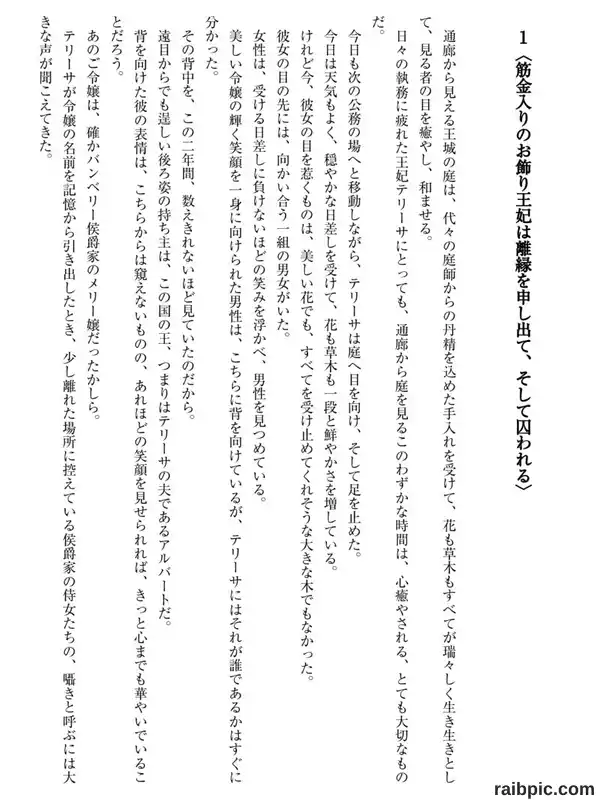 1　〈筋金入りのお飾り王妃は離縁を申し出て、そして囚われる〉

通廊から見える王城の庭は、代々の庭師からの丹精を込めた手入れを受けて、花も草木もすべてが瑞々しく生き生きとして、見る者の目を癒やし、和ませる。

日々の執務に疲れた王妃テリーサにとっても、通廊から庭を見るこのわずかな時間は、心癒やされる、とても大切なものだ。

今日も次の公務の場へと移動しながら、テリーサは庭へ目を向け、そして足を止めた。

今日は天気もよく、穏やかな日差しを受けて、花も草木も一段と鮮やかさを増している。

けれど今、彼女の目を惹くものは、美しい花でも、すべてを受け止めてくれそうな大きな木でもなかった。

彼女の目の先には、向かい合う一組の男女がいた。

女性は、受ける日差しに負けないほどの笑みを浮かべ、男性を見つめている。

美しい令嬢の輝く笑顔を一身に向けられた男性は、こちらに背を向けているが、テリーサにはそれが誰であるかはすぐに分かった。

その背中を、この二年間、数えきれないほど見ていたのだから。

遠目からでも逞しい後ろ姿の持ち主は、この国の王、つまりはテリーサの夫であるアルバートだ。

背を向けた彼の表情は、こちらからは窺えないものの、あれほどの笑顔を見せられれば、きっと心までも華やいでいることだろう。

あのご令嬢は、確かバンベリー侯爵家のメリー嬢だったかしら。

テリーサが令嬢の名前を記憶から引き出したとき、少し離れた場所に控えている侯爵家の侍女たちの、囁きと呼ぶには大きな声が聞こえてきた。

raibpic.com